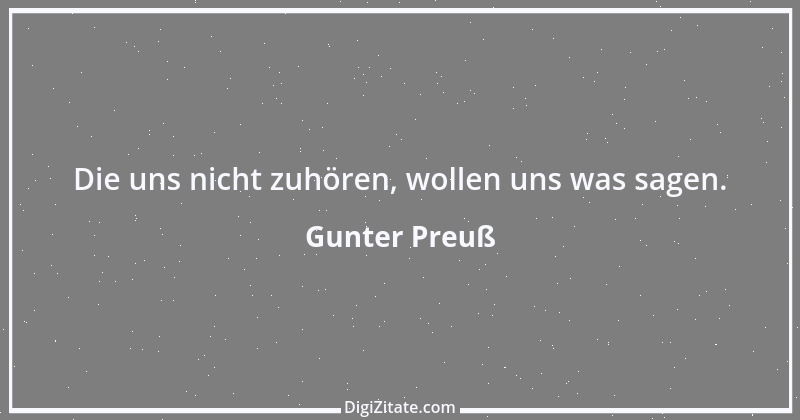 Die uns nicht zuhören, wollen uns was sagen.

Gunter Preuß

DigiZitate.com